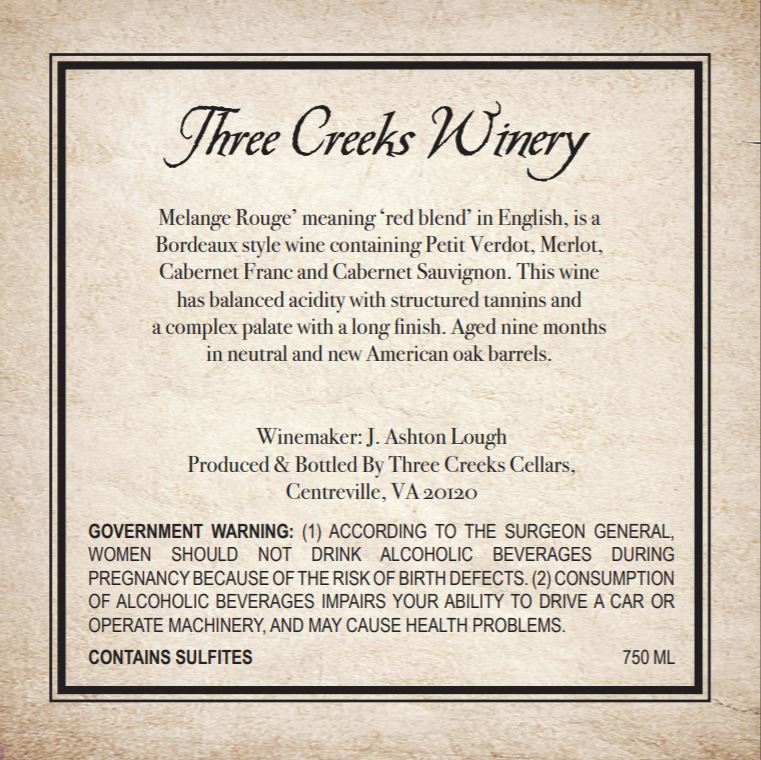 Three Creeks Winery

Melange Rouge' meaning 'red blend' in English, is a Bordeaux style wine containing Petit Verdot, Merlot, Cabernet Franc and Cabernet Sauvignon. This wine has balanced acidity with structured tannins and a complex palate with a long finish. Aged nine months in neutral and new American oak barrels.

Winemaker: J. Ashton Lough
Produced & Bottled By Three Creeks Cellars,
Centreville, VA 20120

GOVERNMENT WARNING: (1) ACCORDING TO THE SURGEON GENERAL, WOMEN SHOULD NOT DRINK ALCOHOLIC BEVERAGES DURING PREGNANCY BECAUSE OF THE RISK OF BIRTH DEFECTS. (2) CONSUMPTION OF ALCOHOLIC BEVERAGES IMPAIRS YOUR ABILITY TO DRIVE A CAR OR OPERATE MACHINERY, AND MAY CAUSE HEALTH PROBLEMS.

CONTAINS SULFITES 750 ML